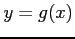 $y = g(x)$